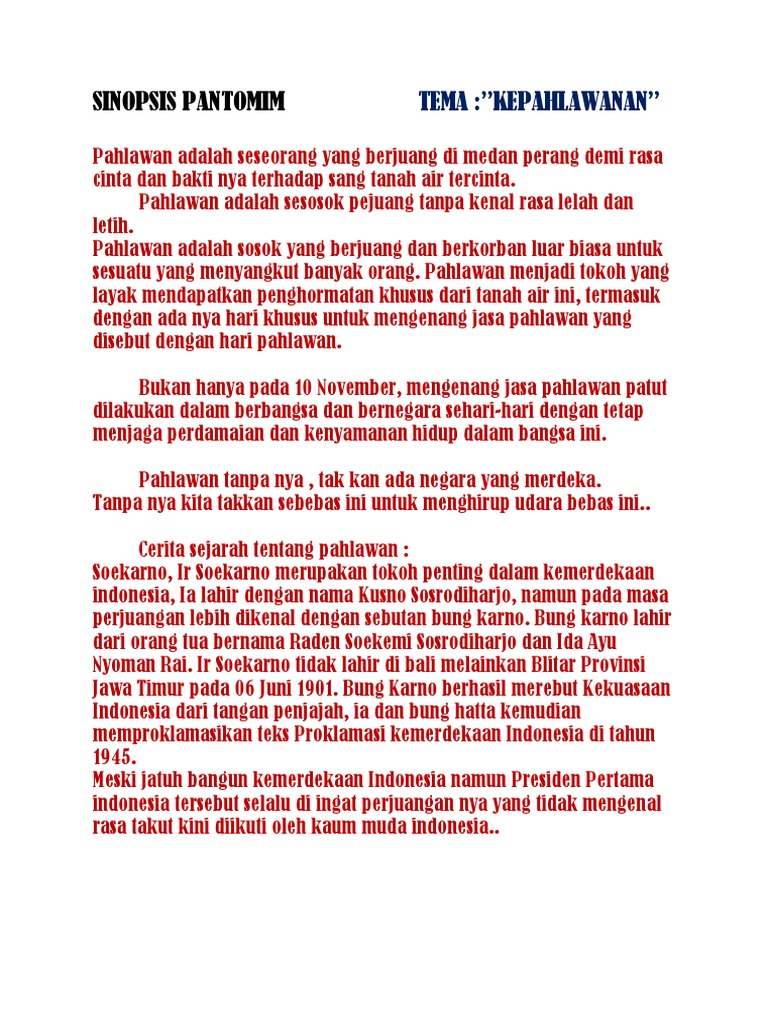 SINOPSIS PANTOMIM TEMA :"KEPAHLAWANAN"

Pahlawan adalah seseorang yang berjuang di medan perang demi rasa cinta dan bakti nya terhadap sang tanah air tercinta.

Pahlawan adalah sesosok pejuang tanpa kenal rasa lelah dan letih.

Pahlawan adalah sosok yang berjuang dan berkorban luar biasa untuk sesuatu yang menyangkut banyak orang. Pahlawan menjadi tokoh yang layak mendapatkan penghormatan khusus dari tanah air ini, termasuk dengan ada nya hari khusus untuk mengenang jasa pahlawan yang disebut dengan hari pahlawan.

Bukan hanya pada 10 November, mengenang jasa pahlawan patut dilakukan dalam berbangsa dan bernegara sehari-hari dengan tetap menjaga perdamaian dan kenyamanan hidup dalam bangsa ini.

Pahlawan tanpa nya , tak kan ada negara yang merdeka.
Tanpa nya kita takkan sebebas ini untuk menghirup udara bebas ini..

Cerita sejarah tentang pahlawan :
Soekarno, Ir Soekarno merupakan tokoh penting dalam kemerdekaan indonesia, Ia lahir dengan nama Kusno Sosrodiharjo, namun pada masa perjuangan lebih dikenal dengan sebutan bung karno. Bung karno lahir dari orang tua bernama Raden Soekemi Sosrodiharjo dan Ida Ayu Nyoman Rai. Ir Soekarno tidak lahir di bali melainkan Blitar Provinsi Jawa Timur pada 06 Juni 1901. Bung Karno berhasil merebut Kekuasaan Indonesia dari tangan penjajah, ia dan bung hatta kemudian memproklamasikan teks Proklamasi kemerdekaan Indonesia di tahun 1945.
Meski jatuh bangun kemerdekaan Indonesia namun Presiden Pertama indonesia tersebut selalu di ingat perjuangan nya yang tidak mengenal rasa takut kini diikuti oleh kaum muda indonesia..